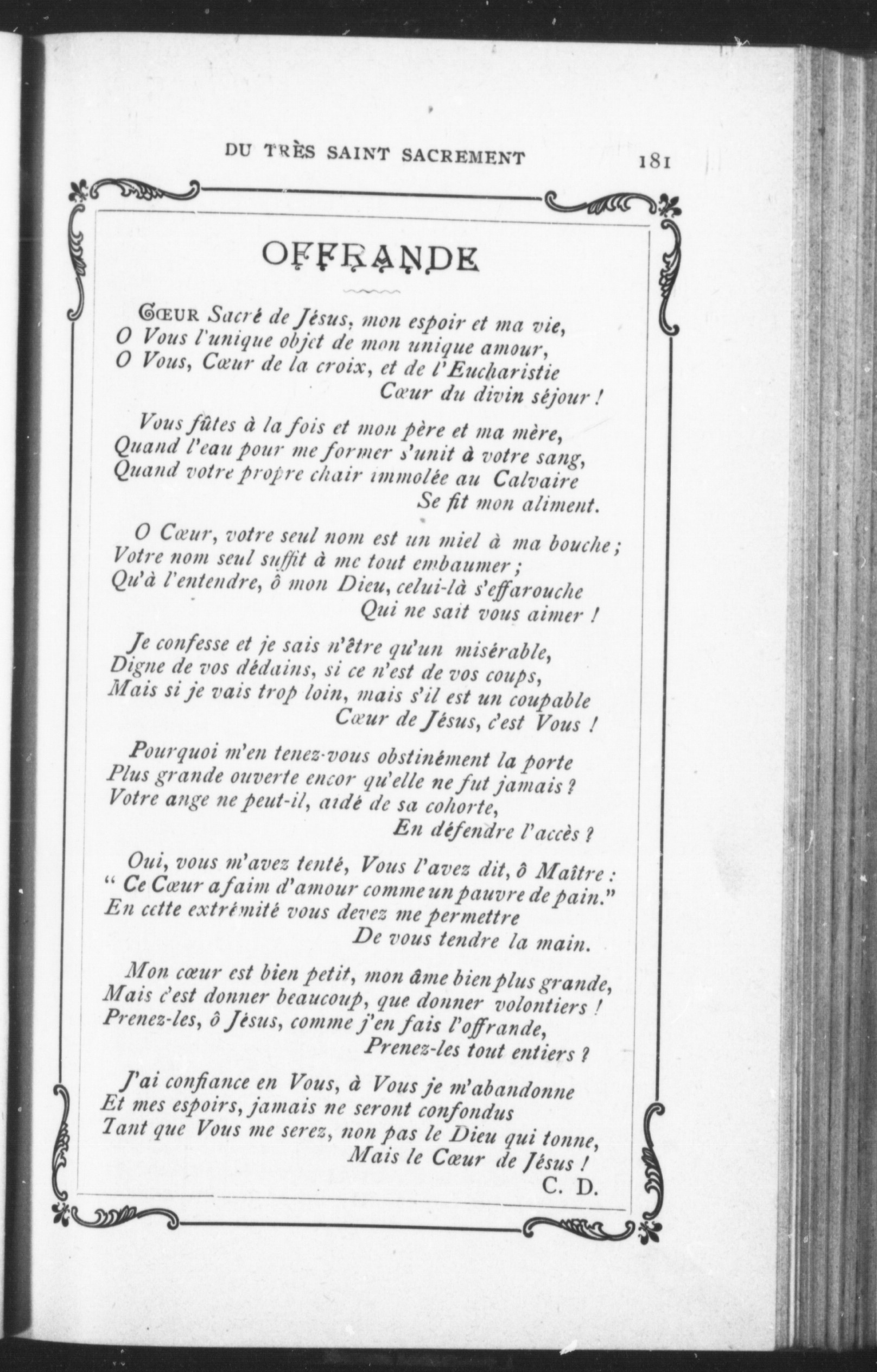 DU TRÈS SAINT SACREMENT 181

OFFRANDE

CŒUR Sacré de Jésus, mon espoir et ma vie,
O Vous l'unique objet de mon unique amour,
O Vous, Cœur de la croix, et de l'Eucharistie
Cœur du divin séjour !

Vous fûtes à la fois et mon père et ma mère,
Quand l'eau pour me former s'unit à votre sang,
Quand votre propre chair immolée au Calvaire
Se fit mon aliment.

O Cœur, votre seul nom est un miel à ma bouche ;
Votre nom seul suffit à me tout embaumer ;
Qu'à l'entendre, ô mon Dieu, celui-là s'effarouche
Qui ne sait vous aimer !

Je confesse et je sais n'être qu'un misérable,
Digne de vos dédains, si ce n'est de vos coups,
Mais si je vais trop loin, mais s'il est un coupable
Cœur de Jésus, c'est Vous !

Pourquoi m'en tenez-vous obstinément la porte
Plus grande ouverte encor qu'elle ne fut jamais ?
Votre ange ne peut-il, aidé de sa cohorte,
En défendre l'accès ?

Oui, vous m'avez tenté, Vous l'avez dit, ô Maître :
" Ce Cœur a faim d'amour comme un pauvre de pain."
En cette extrémité vous devez me permettre
De vous tendre la main.

Mon cœur est bien petit, mon âme bien plus grande,
Mais c'est donner beaucoup, que donner volontiers !
Prenez-les, ô Jésus, comme j'en fais l'offrande,
Prenez-les tout entiers ?

J'ai confiance en Vous, à Vous je m'abandonne
Et mes espoirs, jamais ne seront confondus
Tant que Vous me serez, non pas le Dieu qui tonne,
Mais le Cœur de Jésus !
C. D.